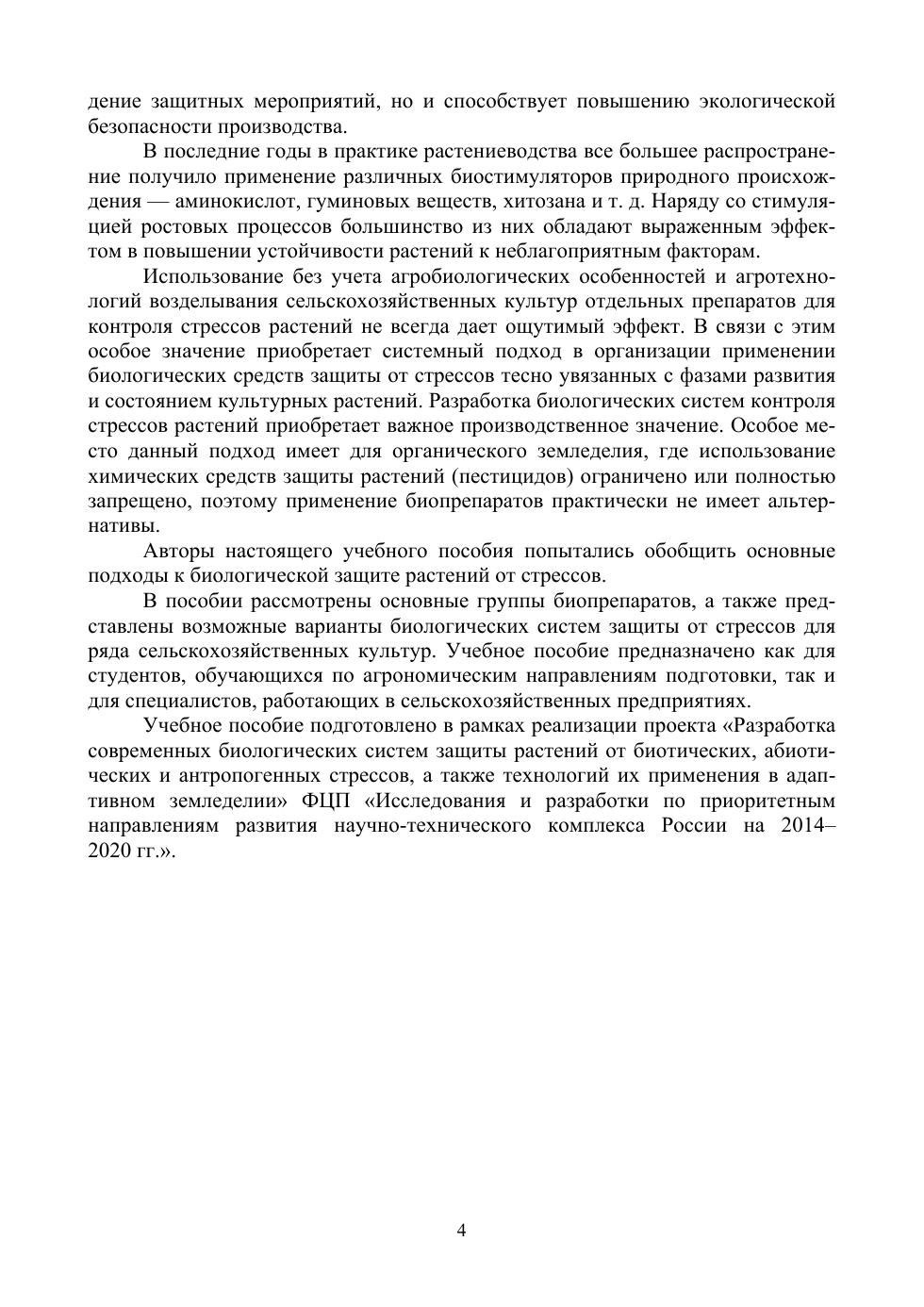 дение защитных мероприятий, но и способствует повышению экологической безопасности производства.

В последние годы в практике растениеводства все большее распространение получило применение различных биостимуляторов природного происхождения — аминокислот, гуминовых веществ, хитозана и т. д. Наряду со стимуляцией ростовых процессов большинство из них обладают выраженным эффектом в повышении устойчивости растений к неблагоприятным факторам.

Использование без учета агробиологических особенностей и агротехнологий возделывания сельскохозяйственных культур отдельных препаратов для контроля стрессов растений не всегда дает ощутимый эффект. В связи с этим особое значение приобретает системный подход в организации применении биологических средств защиты от стрессов тесно увязанных с фазами развития и состоянием культурных растений. Разработка биологических систем контроля стрессов растений приобретает важное производственное значение. Особое место данный подход имеет для органического земледелия, где использование химических средств защиты растений (пестицидов) ограничено или полностью запрещено, поэтому применение биопрепаратов практически не имеет альтернативы.

Авторы настоящего учебного пособия попытались обобщить основные подходы к биологической защите растений от стрессов.

В пособии рассмотрены основные группы биопрепаратов, а также представлены возможные варианты биологических систем защиты от стрессов для ряда сельскохозяйственных культур. Учебное пособие предназначено как для студентов, обучающихся по агрономическим направлениям подготовки, так и для специалистов, работающих в сельскохозяйственных предприятиях.

Учебное пособие подготовлено в рамках реализации проекта «Разработка современных биологических систем защиты растений от биотических, абиотических и антропогенных стрессов, а также технологий их применения в адаптивном земледелии» ФЦП «Исследования и разработки по приоритетным направлениям развития научно-технического комплекса России на 2014–2020 гг.».

4